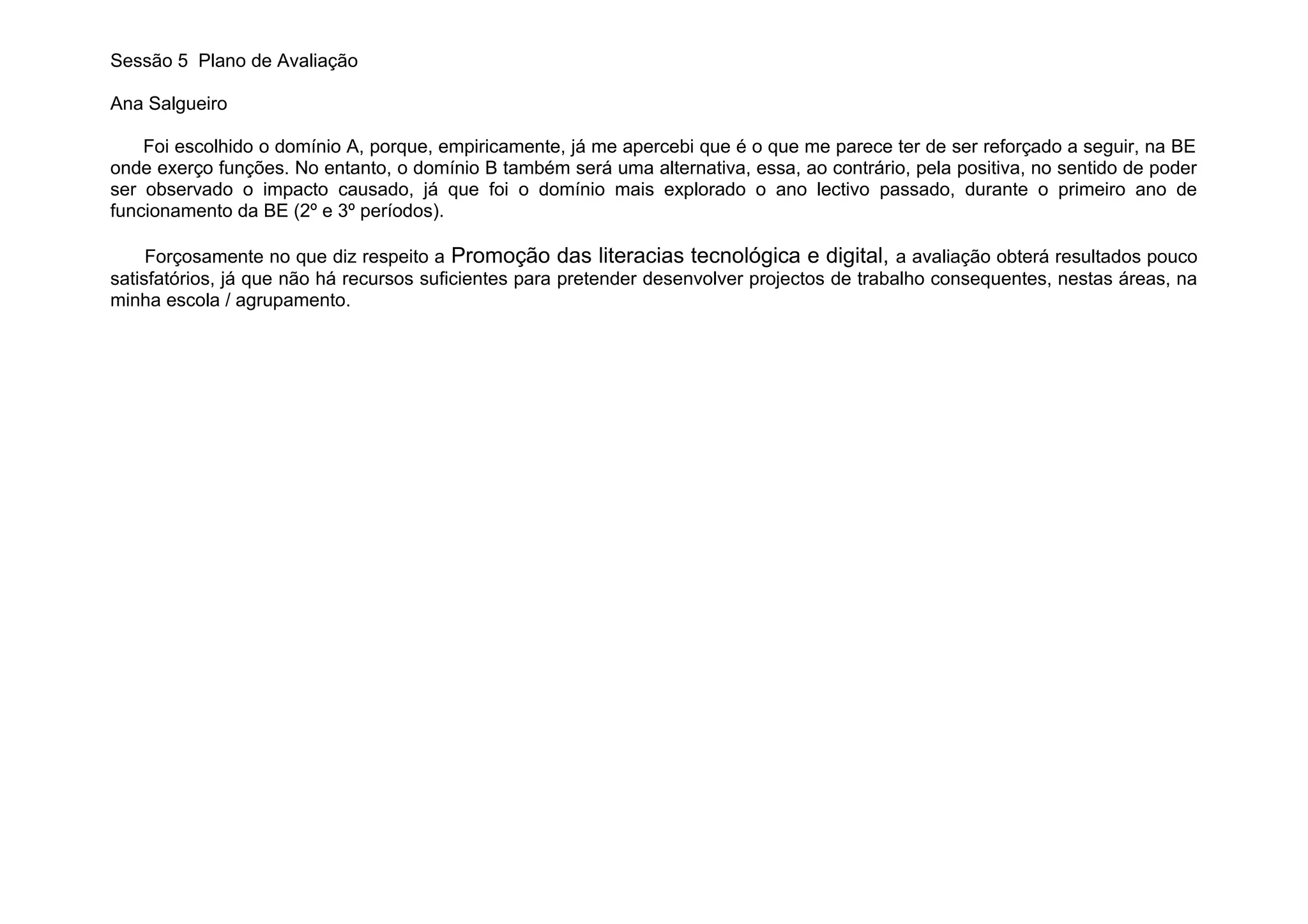 Sessão 5  Plano de Avaliação

Ana Salgueiro

Foi escolhido o domínio A, porque, empiricamente, já me apercebi que é o que me parece ter de ser reforçado a seguir, na BE onde exerço funções. No entanto, o domínio B também será uma alternativa, essa, ao contrário, pela positiva, no sentido de poder ser observado o impacto causado, já que foi o domínio mais explorado o ano lectivo passado, durante o primeiro ano de funcionamento da BE (2º e 3º períodos).

Forçosamente no que diz respeito a Promoção das literacias tecnológica e digital, a avaliação obterá resultados pouco satisfatórios, já que não há recursos suficientes para pretender desenvolver projectos de trabalho consequentes, nestas áreas, na minha escola / agrupamento.